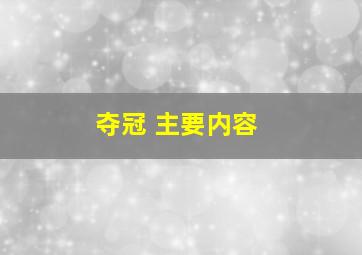 夺冠 主要内容